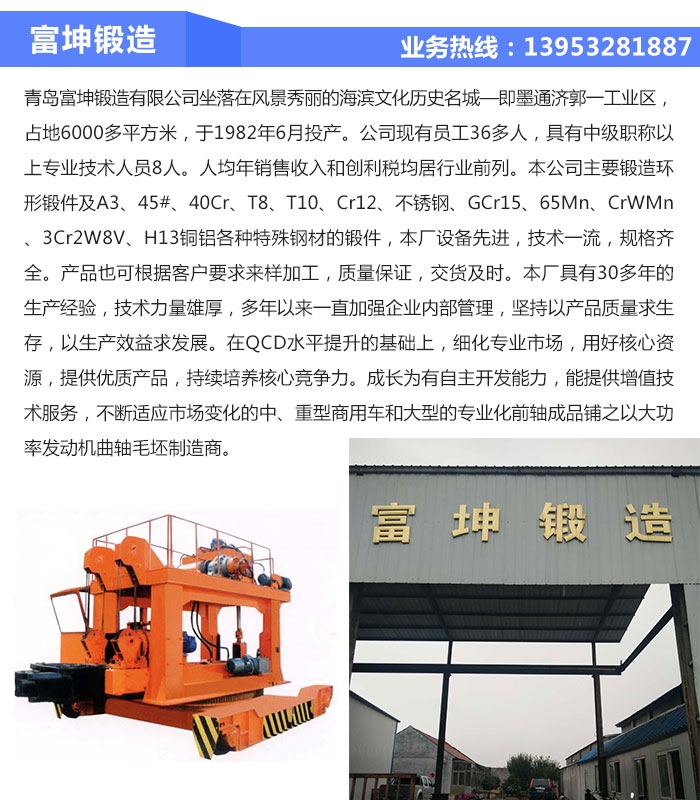 富坤锻造

业务热线：13953281887

青岛富坤锻造有限公司坐落在风景秀丽的海滨文化历史名城—即墨通济郭一工业区，占地6000多平方米，于1982年6月投产。公司现有员工36多人，具有中级职称以上专业技术人员8人。人均年销售收入和创利税均居行业前列。本公司主要锻造环形锻件及A3、45#、40Cr、T8、T10、Cr12、不锈钢、GCr15、65Mn、CrWMn、3Cr2W8V、H13铜铝各种特殊钢材的锻件，本厂设备先进，技术一流，规格齐全。产品也可根据客户要求来样加工，质量保证，交货及时。本厂具有30多年的生产经验，技术力量雄厚，多年以来一直加强企业内部管理，坚持以产品质量求生存，以生产效益求发展。在QCD水平提升的基础上，细化专业市场，用好核心资源，提供优质产品，持续培养核心竞争力。成长为有自主开发能力，能提供增值技术服务，不断适应市场变化的中、重型商用车和大型的专业化前轴成品铺之以大功率发动机曲轴毛坯制造商。

富坤锻造